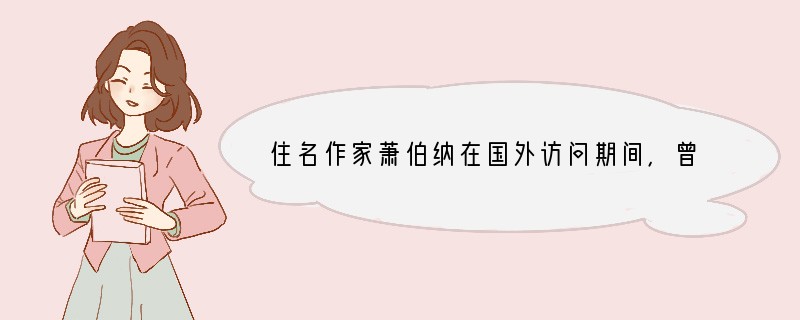 住名作家萧伯纳在国外访问期间，曾